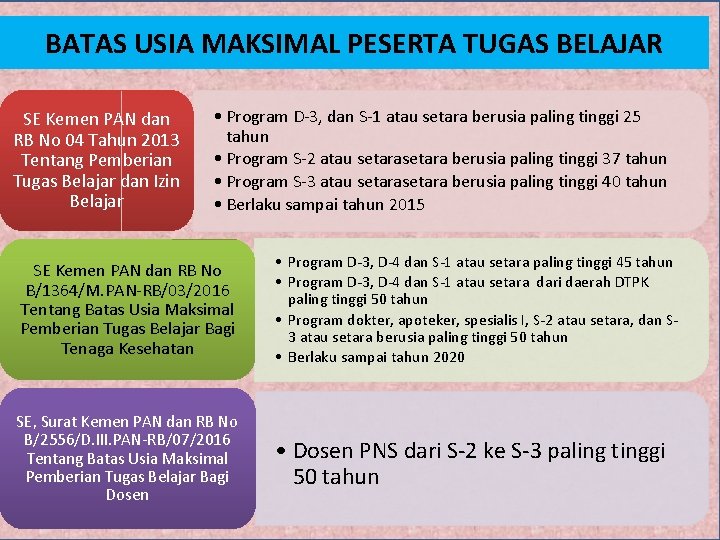 BATAS USIA MAKSIMAL PESERTA TUGAS BELAJAR

SE Kemen PAN dan RB No 04 Tahun 2013 Tentang Pemberian Tugas Belajar dan Izin Belajar

• Program D-3, dan S-1 atau setara berusia paling tinggi 25 tahun
• Program S-2 atau setarasetara berusia paling tinggi 37 tahun
• Program S-3 atau setarasetara berusia paling tinggi 40 tahun
• Berlaku sampai tahun 2015

SE Kemen PAN dan RB No B/1364/M.PAN-RB/03/2016 Tentang Batas Usia Maksimal Pemberian Tugas Belajar Bagi Tenaga Kesehatan

• Program D-3, D-4 dan S-1 atau setara paling tinggi 45 tahun
• Program D-3, D-4 dan S-1 atau setara dari daerah DTPK paling tinggi 50 tahun
• Program dokter, apoteker, spesialis I, S-2 atau setara, dan S-3 atau setara berusia paling tinggi 50 tahun
• Berlaku sampai tahun 2020

SE, Surat Kemen PAN dan RB No B/2556/D.III.PAN-RB/07/2016 Tentang Batas Usia Maksimal Pemberian Tugas Belajar Bagi Dosen

• Dosen PNS dari S-2 ke S-3 paling tinggi 50 tahun